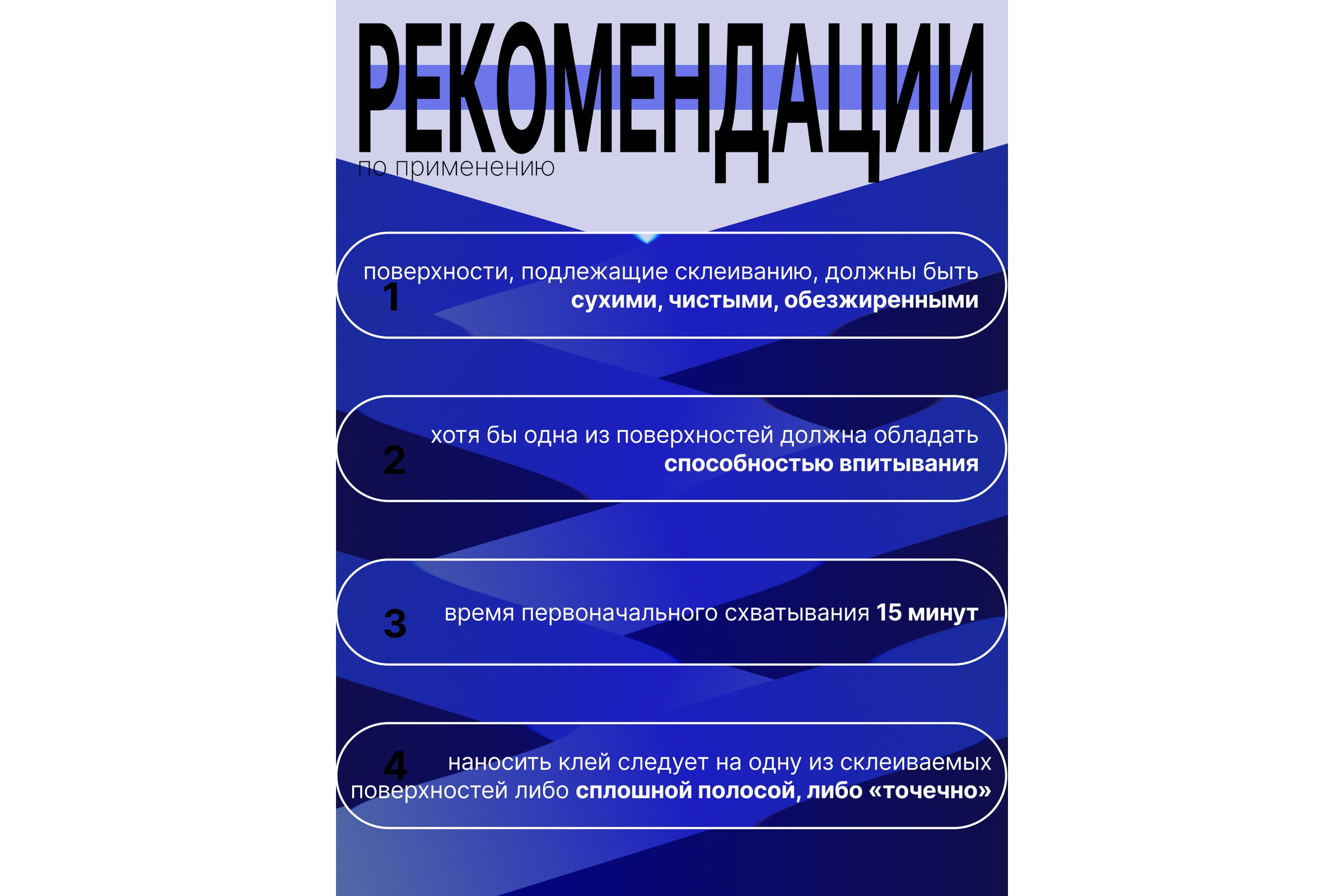 РЕКОМЕНДАЦИИ
по применению

1
поверхности, подлежащие склеиванию, должны быть сухими, чистыми, обезжиренными

2
хотя бы одна из поверхностей должна обладать способностью впитывания

3
время первоначального схватывания 15 минут

4
наносить клей следует на одну из склеиваемых поверхностей либо сплошной полосой, либо «точечно»